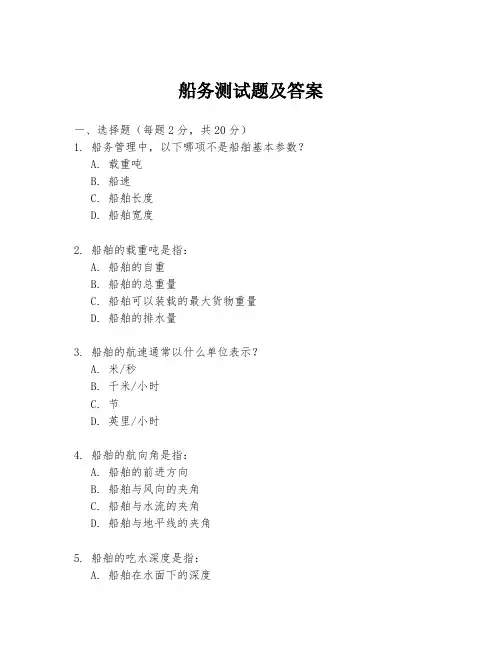 船务测试题及答案

一、选择题（每题 2 分，共 20 分）

1. 船务管理中，以下哪项不是船舶基本参数？
A. 载重吨
B. 船速
C. 船舶长度
D. 船舶宽度

2. 船舶的载重吨是指：
A. 船舶的自重
B. 船舶的总重量
C. 船舶可以装载的最大货物重量
D. 船舶的排水量

3. 船舶的航速通常以什么单位表示？
A. 米/秒
B. 千米/小时
C. 节
D. 英里/小时

4. 船舶的航向角是指：
A. 船舶的前进方向
B. 船舶与风向的夹角
C. 船舶与水流的夹角
D. 船舶与地平线的夹角

5. 船舶的吃水深度是指：
A. 船舶在水面下的深度